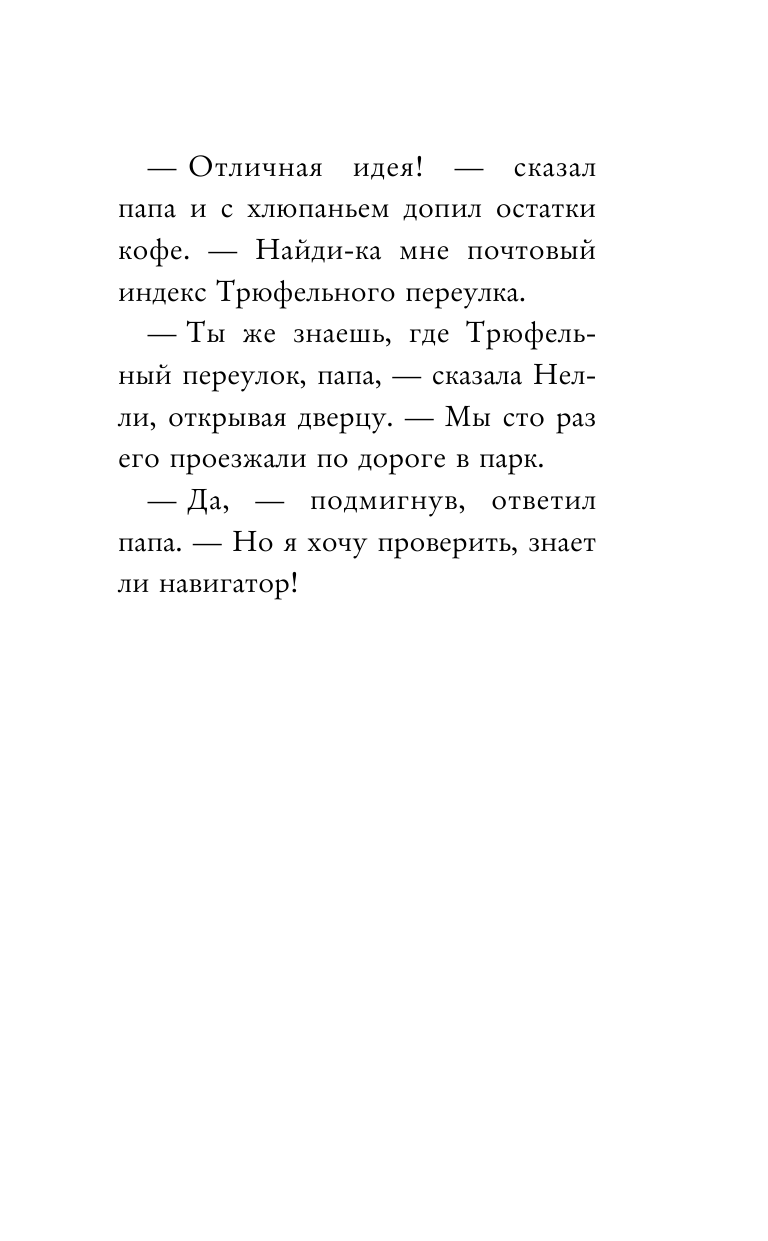 — Отличная идея! — сказал папа и с хлюпаньем допил остатки кофе. — Найди-ка мне почтовый индекс Трюфельного переулка.

— Ты же знаешь, где Трюфельный переулок, папа, — сказала Нелли, открывая дверцу. — Мы сто раз его проезжали по дороге в парк.

— Да, — подмигнув, ответил папа. — Но я хочу проверить, знает ли навигатор!